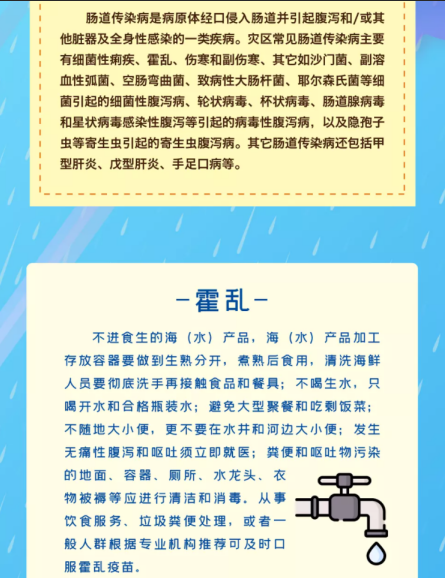 肠道传染病是病原体经口侵入肠道并引起腹泻和/或其他脏器及全身性感染的一类疾病。灾区常见肠道传染病主要有细菌性痢疾、霍乱、伤寒和副伤寒、其它如沙门菌、副溶血性弧菌、空肠弯曲菌、致病性大肠杆菌、耶尔森氏菌等细菌引起的细菌性腹泻病、轮状病毒、杯状病毒、肠道腺病毒和星状病毒感染性腹泻等引起的病毒性腹泻病，以及隐孢子虫等寄生虫引起的寄生虫腹泻病。其它肠道传染病还包括甲型肝炎、戊型肝炎、手足口病等。

-霍乱-

不进食生的海（水）产品，海（水）产品加工存放容器要做到生熟分开，煮熟后食用，清洗海鲜人员要彻底洗手再接触食品和餐具；不喝生水，只喝开水和合格瓶装水；避免大型聚餐和吃剩饭菜；不随地大小便，更不要在水井和河边大小便；发生无痛性腹泻和呕吐须立即就医；粪便和呕吐物污染的地面、容器、厕所、水龙头、衣物被褥等应进行清洁和消毒。从事饮食服务、垃圾粪便处理，或者一般人群根据专业机构推荐可及时口服霍乱疫苗。